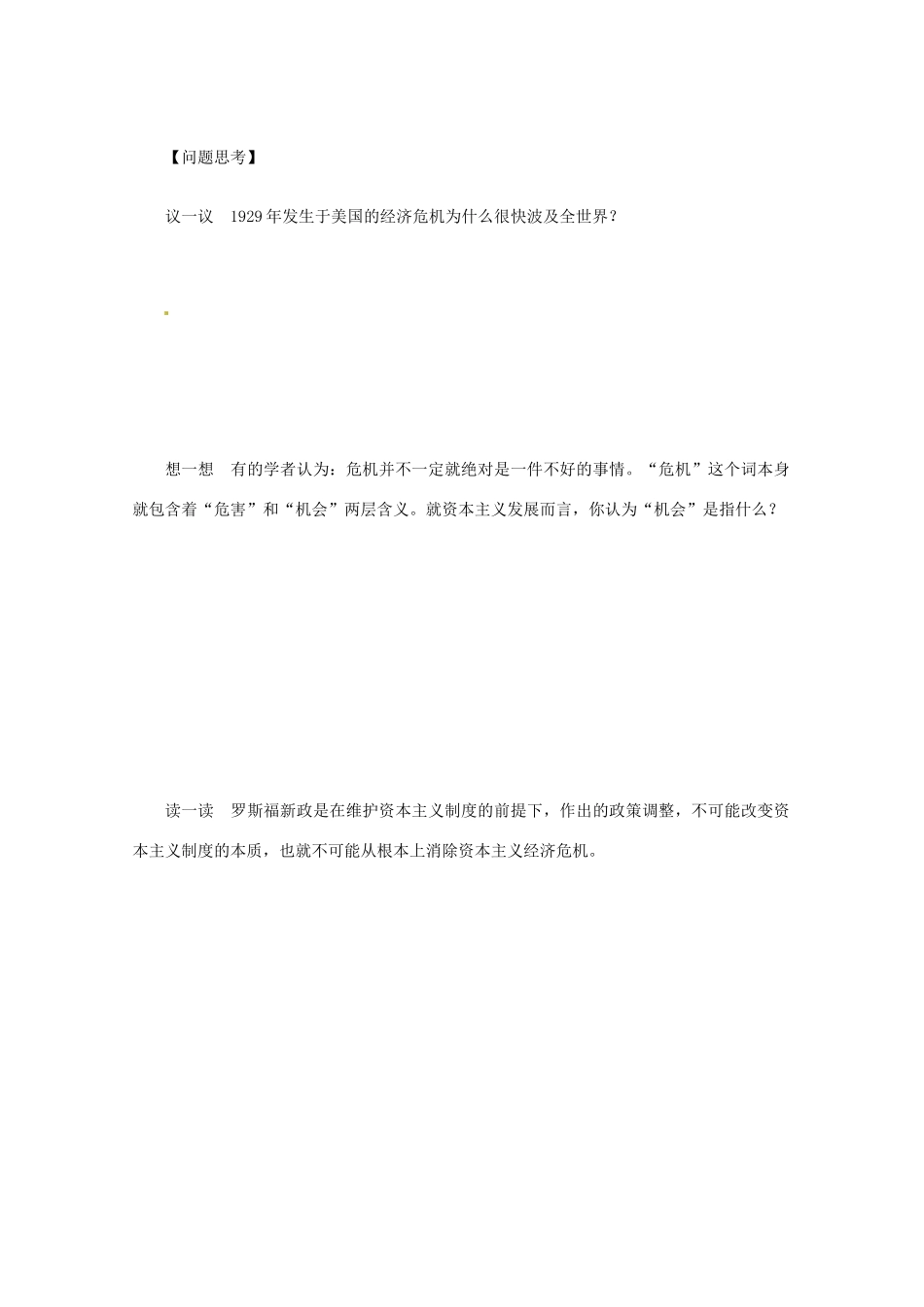 【问题思考】

议一议　1929年发生于美国的经济危机为什么很快波及全世界？

想一想　有的学者认为：危机并不一定就绝对是一件不好的事情。“危机”这个词本身就包含着“危害”和“机会”两层含义。就资本主义发展而言，你认为“机会”是指什么？

读一读　罗斯福新政是在维护资本主义制度的前提下，作出的政策调整，不可能改变资本主义制度的本质，也就不可能从根本上消除资本主义经济危机。